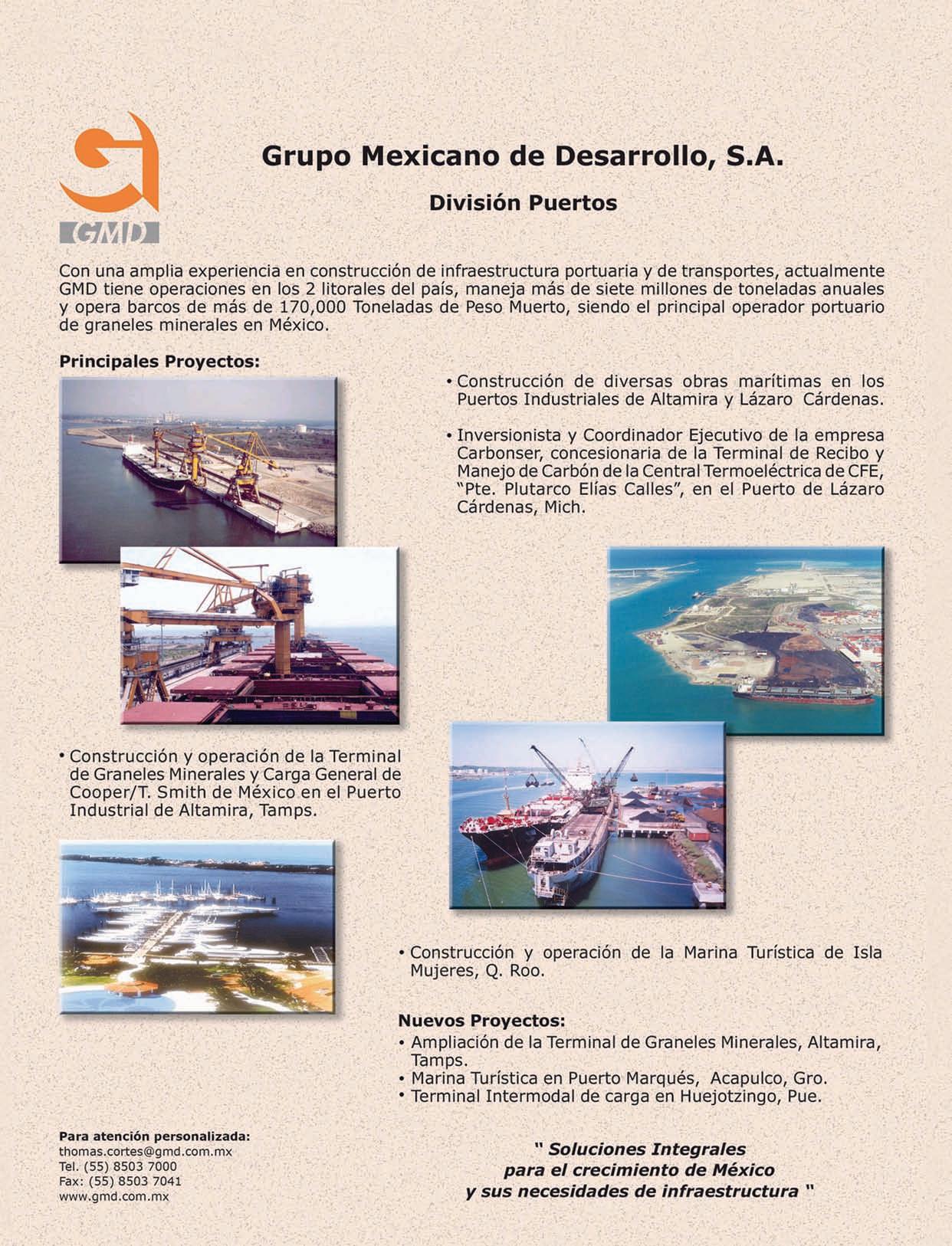 GMD

Grupo Mexicano de Desarrollo, S.A.

División Puertos

Con una amplia experiencia en construcción de infraestructura portuaria y de transportes, actualmente GMD tiene operaciones en los 2 litorales del país, maneja más de siete millones de toneladas anuales y opera barcos de más de 170,000 Toneladas de Peso Muerto, siendo el principal operador portuario de graneles minerales en México.

Principales Proyectos:

• Construcción de diversas obras marítimas en los Puertos Industriales de Altamira y Lázaro Cárdenas.

• Inversionista y Coordinador Ejecutivo de la empresa Carbonser, concesionaria de la Terminal de Recibo y Manejo de Carbón de la Central Termoeléctrica de CFE, "Pte. Plutarco Elías Calles", en el Puerto de Lázaro Cárdenas, Mich.

• Construcción y operación de la Terminal de Graneles Minerales y Carga General de Cooper/T. Smith de México en el Puerto Industrial de Altamira, Tamps.

• Construcción y operación de la Marina Turística de Isla Mujeres, Q. Roo.

Nuevos Proyectos:
• Ampliación de la Terminal de Graneles Minerales, Altamira, Tamps.
• Marina Turística en Puerto Marqués, Acapulco, Gro.
• Terminal Intermodal de carga en Huejotzingo, Pue.

Para atención personalizada:
thomas.cortes@gmd.com.mx
Tel. (55) 8503 7000
Fax: (55) 8503 7041
www.gmd.com.mx

" Soluciones Integrales para el crecimiento de México y sus necesidades de infraestructura "